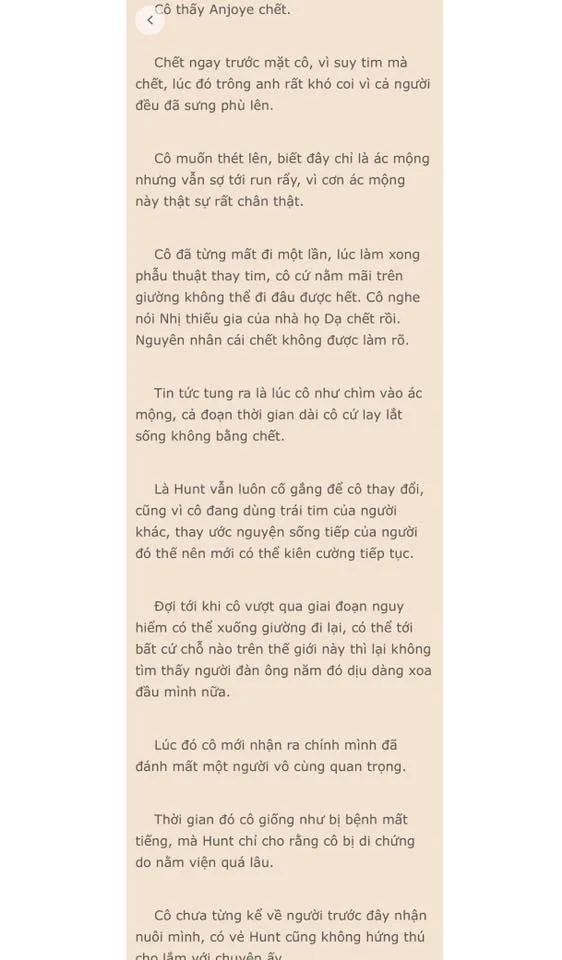 Cô thấy Anjoye chết.

Chết ngay trước mặt cô, vì suy tim mà chết, lúc đó trông anh rất khó coi vì cả người đều đã sưng phù lên.

Cô muốn thét lên, biết đây chỉ là ác mộng nhưng vẫn sợ tới run rẩy, vì cơn ác mộng này thật sự rất chân thật.

Cô đã từng mất đi một lần, lúc làm xong phẫu thuật thay tim, cô cứ nằm mãi trên giường không thể đi đâu được hết. Cô nghe nói Nhị thiếu gia của nhà họ Dạ chết rồi. Nguyên nhân cái chết không được làm rõ.

Tin tức tung ra là lúc cô như chìm vào ác mộng, cả đoạn thời gian dài cô cứ lay lắt sống không bằng chết.

Là Hunt vẫn luôn cố gắng để cô thay đổi, cũng vì cô đang dùng trái tim của người khác, thay ước nguyện sống tiếp của người đó thế nên mới có thể kiên cường tiếp tục.

Đợi tới khi cô vượt qua giai đoạn nguy hiểm có thể xuống giường đi lại, có thể tới bất cứ chỗ nào trên thế giới này thì lại không tìm thấy người đàn ông năm đó dịu dàng xoa đầu mình nữa.

Lúc đó cô mới nhận ra chính mình đã đánh mất một người vô cùng quan trọng.

Thời gian đó cô giống như bị bệnh mất tiếng, mà Hunt chỉ cho rằng cô bị di chứng do nằm viện quá lâu.

Cô chưa từng kể về người trước đây nhận nuôi mình, có vẻ Hunt cũng không hứng thú cho lắm với chuyện ấy.